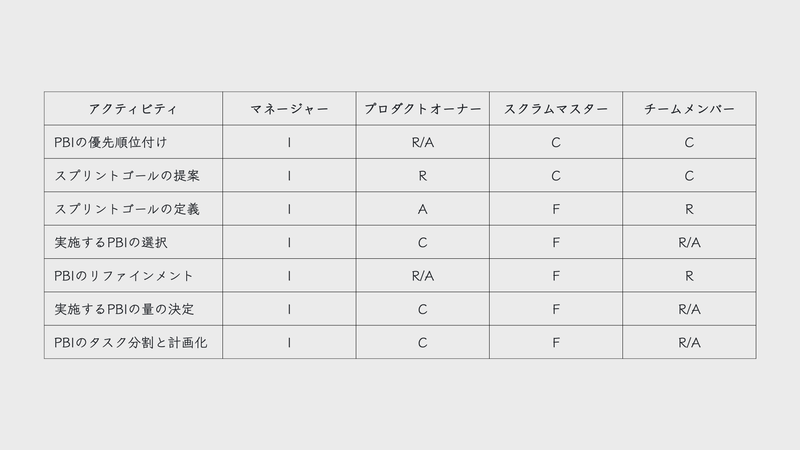 | アクティビティ | マネージャー | プロダクトオーナー | スクラムマスター | チームメンバー |
|---|---|---|---|---|
| PBIの優先順位付け | I | R/A | C | C |
| スプリントゴールの提案 | I | R | C | C |
| スプリントゴールの定義 | I | A | F | R |
| 実施するPBIの選択 | I | C | F | R/A |
| PBIのリファインメント | I | R/A | F | R |
| 実施するPBIの量の決定 | I | C | F | R/A |
| PBIのタスク分割と計画化 | I | C | F | R/A |